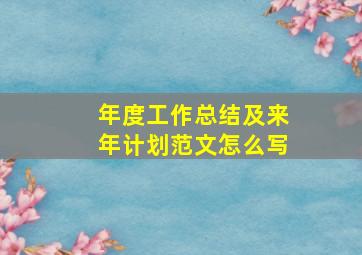 年度工作总结及来年计划范文怎么写